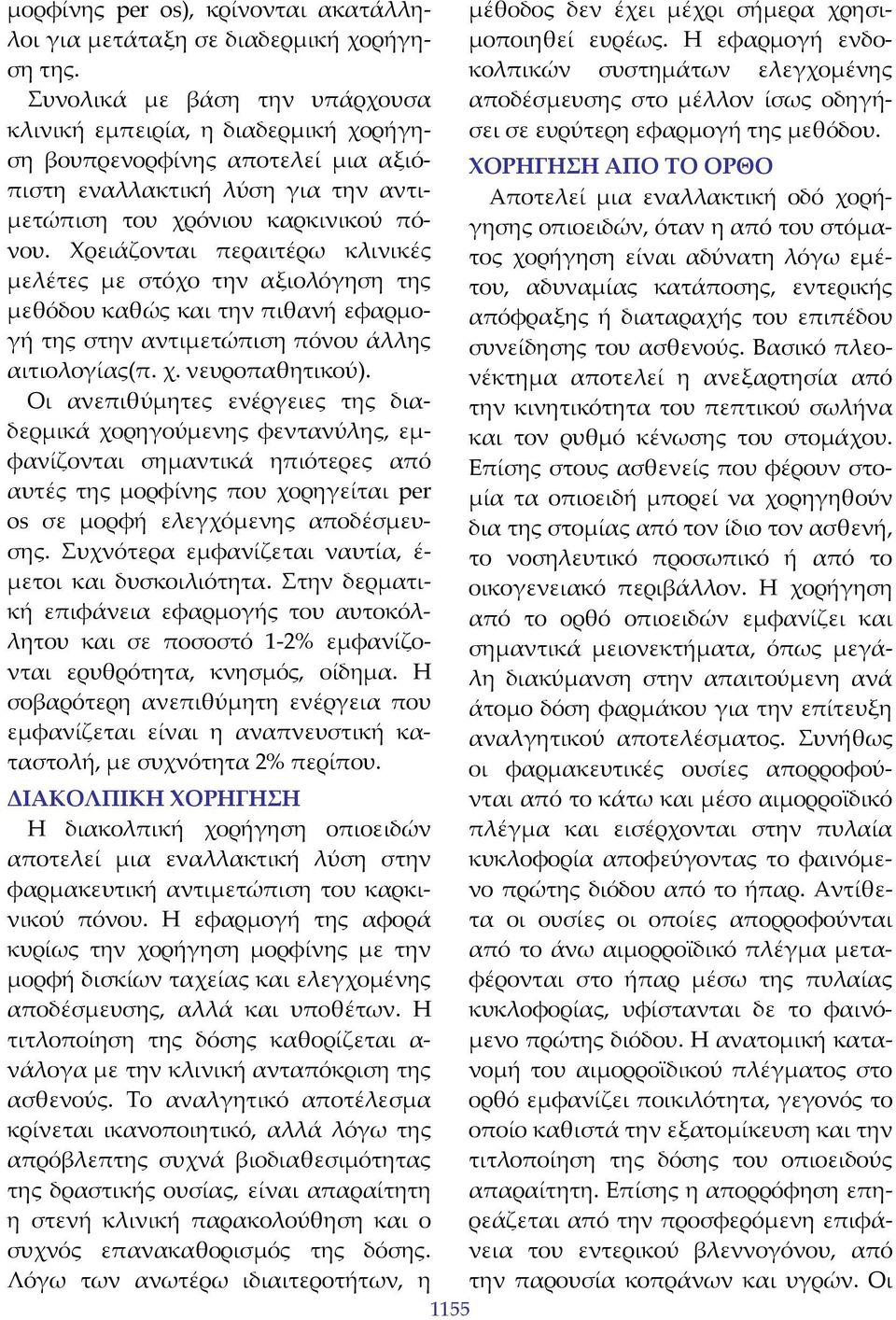 μορφίνης per os), κρίνονται ακατάλληλοι για μετάταξη σε διαδερμική χορήγηση της.

Συνολικά με βάση την υπάρχουσα κλινική εμπειρία, η διαδερμική χορήγηση βουπρενορφίνης αποτελεί μια αξιόπιστη εναλλακτική λύση για την αντιμετώπιση του χρόνιου καρκινικού πόνου. Χρειάζονται περαιτέρω κλινικές μελέτες με στόχο την αξιολόγηση της μεθόδου καθώς και την πιθανή εφαρμογή της στην αντιμετώπιση πόνου άλλης αιτιολογίας(π. χ. νευροπαθητικού).

Οι ανεπιθύμητες ενέργειες της διαδερμικά χορηγούμενης φεντανύλης, εμφανίζονται σημαντικά ηπιότερες από αυτές της μορφίνης που χορηγείται per os σε μορφή ελεγχόμενης αποδέσμευσης. Συχνότερα εμφανίζεται ναυτία, έμετοι και δυσκοιλιότητα. Στην δερματική επιφάνεια εφαρμογής του αυτοκόλλητου και σε ποσοστό 1-2% εμφανίζονται ερυθρότητα, κνησμός, οίδημα. Η σοβαρότερη ανεπιθύμητη ενέργεια που εμφανίζεται είναι η αναπνευστική καταστολή, με συχνότητα 2% περίπου.

ΔΙΑΚΟΛΠΙΚΗ ΧΟΡΗΓΗΣΗ

Η διακολπική χορήγηση οπιοειδών αποτελεί μια εναλλακτική λύση στην φαρμακευτική αντιμετώπιση του καρκινικού πόνου. Η εφαρμογή της αφορά κυρίως την χορήγηση μορφίνης με την μορφή δισκίων ταχείας και ελεγχομένης αποδέσμευσης, αλλά και υποθέτων. Η τιτλοποίηση της δόσης καθορίζεται ανάλογα με την κλινική ανταπόκριση της ασθενούς. Το αναλγητικό αποτέλεσμα κρίνεται ικανοποιητικό, αλλά λόγω της απρόβλεπτης συχνά βιοδιαθεσιμότητας της δραστικής ουσίας, είναι απαραίτητη η στενή κλινική παρακολούθηση και ο συχνός επανακαθορισμός της δόσης. Λόγω των ανωτέρω ιδιαιτεροτήτων, η μέθοδος δεν έχει μέχρι σήμερα χρησιμοποιηθεί ευρέως. Η εφαρμογή ενδοκολπικών συστημάτων ελεγχομένης αποδέσμευσης στο μέλλον ίσως οδηγήσει σε ευρύτερη εφαρμογή της μεθόδου.

ΧΟΡΗΓΗΣΗ ΑΠΟ ΤΟ ΟΡΘΟ

Αποτελεί μια εναλλακτική οδό χορήγησης οπιοειδών, όταν η από του στόματος χορήγηση είναι αδύνατη λόγω εμέτου, αδυναμίας κατάποσης, εντερικής απόφραξης ή διαταραχής του επιπέδου συνείδησης του ασθενούς. Βασικό πλεονέκτημα αποτελεί η ανεξαρτησία από την κινητικότητα του πεπτικού σωλήνα και τον ρυθμό κένωσης του στομάχου. Επίσης στους ασθενείς που φέρουν στομία τα οπιοειδή μπορεί να χορηγηθούν δια της στομίας από τον ίδιο τον ασθενή, το νοσηλευτικό προσωπικό ή από το οικογενειακό περιβάλλον. Η χορήγηση από το ορθό οπιοειδών εμφανίζει και σημαντικά μειονεκτήματα, όπως μεγάλη διακύμανση στην απαιτούμενη ανά άτομο δόση φαρμάκου για την επίτευξη αναλγητικού αποτελέσματος. Συνήθως οι φαρμακευτικές ουσίες απορροφούνται από το κάτω και μέσο αιμορροϊδικό πλέγμα και εισέρχονται στην πυλαία κυκλοφορία αποφεύγοντας το φαινόμενο πρώτης διόδου από το ήπαρ. Αντίθετα οι ουσίες οι οποίες απορροφούνται από το άνω αιμορροϊδικό πλέγμα μεταφέρονται στο ήπαρ μέσω της πυλαίας κυκλοφορίας, υφίστανται δε το φαινόμενο πρώτης διόδου. Η ανατομική κατανομή του αιμορροϊδικού πλέγματος στο ορθό εμφανίζει ποικιλότητα, γεγονός το οποίο καθιστά την εξατομίκευση και την τιτλοποίηση της δόσης του οπιοειδούς απαραίτητη. Επίσης η απορρόφηση επηρεάζεται από την προσφερόμενη επιφάνεια του εντερικού βλεννογόνου, από την παρουσία κοπράνων και υγρών. Οι

1155